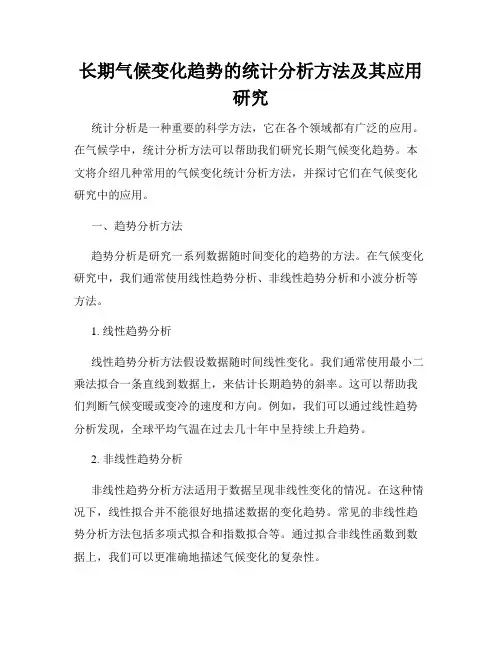 长期气候变化趋势的统计分析方法及其应用研究

统计分析是一种重要的科学方法，它在各个领域都有广泛的应用。在气候学中，统计分析方法可以帮助我们研究长期气候变化趋势。本文将介绍几种常用的气候变化统计分析方法，并探讨它们在气候变化研究中的应用。

一、趋势分析方法

趋势分析是研究一系列数据随时间变化的趋势的方法。在气候变化研究中，我们通常使用线性趋势分析、非线性趋势分析和小波分析等方法。

1. 线性趋势分析

线性趋势分析方法假设数据随时间线性变化。我们通常使用最小二乘法拟合一条直线到数据上，来估计长期趋势的斜率。这可以帮助我们判断气候变暖或变冷的速度和方向。例如，我们可以通过线性趋势分析发现，全球平均气温在过去几十年中呈持续上升趋势。

2. 非线性趋势分析

非线性趋势分析方法适用于数据呈现非线性变化的情况。在这种情况下，线性拟合并不能很好地描述数据的变化趋势。常见的非线性趋势分析方法包括多项式拟合和指数拟合等。通过拟合非线性函数到数据上，我们可以更准确地描述气候变化的复杂性。